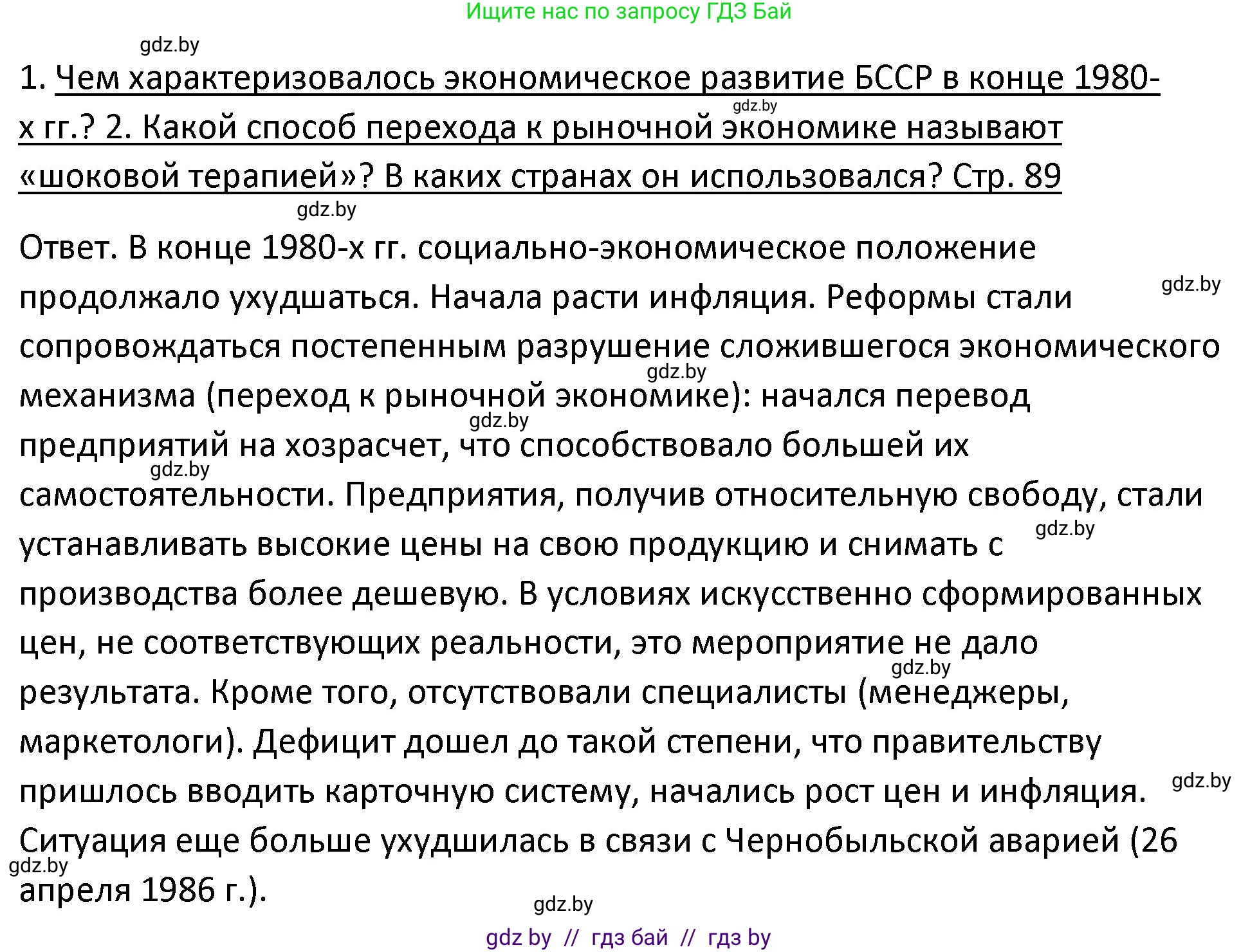 Ищите нас по запросу ГДЗ Бай

gdz.by

1. Чем характеризовалось экономическое развитие БССР в конце 1980-х гг.? 2. Какой способ перехода к рыночной экономике называют «шоковой терапией»? В каких странах он использовался? Стр. 89

gdz.by

gdz.by

Ответ. В конце 1980-х гг. социально-экономическое положение продолжало ухудшаться. Начала расти инфляция. Реформы стали сопровождаться постепенным разрушение сложившегося экономического механизма (переход к рыночной экономике): начался перевод предприятий на хозрасчет, что способствовало большей их самостоятельности. Предприятия, получив относительную свободу, стали устанавливать высокие цены на свою продукцию и снимать с производства более дешевую. В условиях искусственно сформированных цен, не соответствующих реальности, это мероприятие не дало результата. Кроме того, отсутствовали специалисты (менеджеры, маркетологи). Дефицит дошел до такой степени, что правительству пришлось вводить карточную систему, начались рост цен и инфляция. Ситуация еще больше ухудшилась в связи с Чернобыльской аварией (26 апреля 1986 г.).

gdz.by

gdz.by

gdz.by

gdz.by

gdz.by

gdz.by

gdz.by

gdz.by

gdz.by

gdz by // гдз бай // гдз by